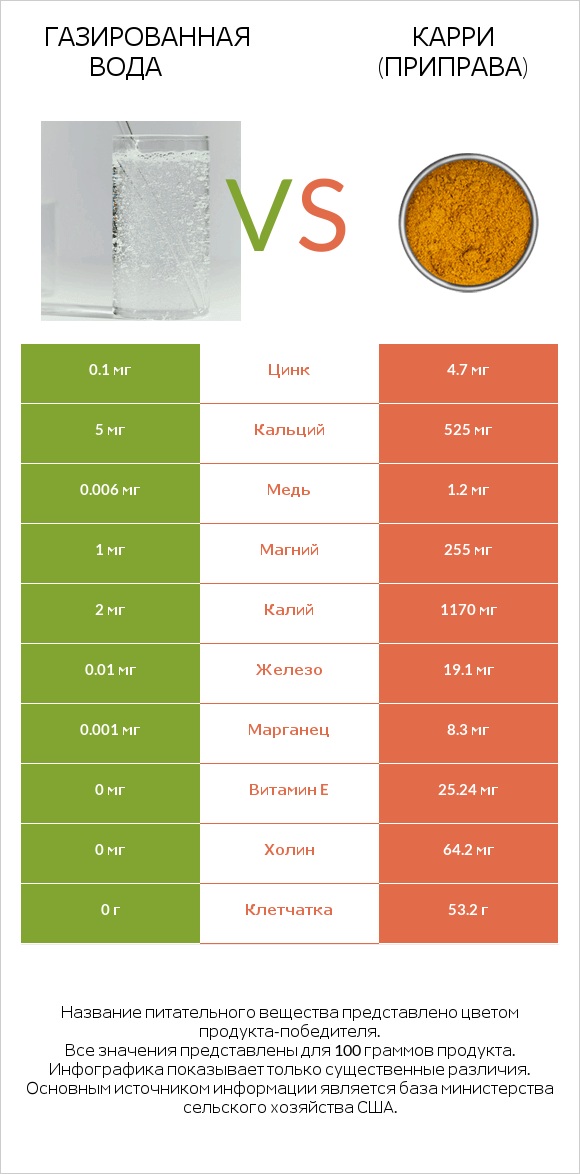 ГАЗИРОВАННАЯ ВОДА

VS

КАРРИ (ПРИПРАВА)

| 0.1 мг | Цинк | 4.7 мг |
|---|---|---|
| 5 мг | Кальций | 525 мг |
| 0.006 мг | Медь | 1.2 мг |
| 1 мг | Магний | 255 мг |
| 2 мг | Калий | 1170 мг |
| 0.01 мг | Железо | 19.1 мг |
| 0.001 мг | Марганец | 8.3 мг |
| 0 мг | Витамин E | 25.24 мг |
| 0 мг | Холин | 64.2 мг |
| 0 г | Клетчатка | 53.2 г |

Название питательного вещества представлено цветом продукта-победителя.
Все значения представлены для 100 граммов продукта.
Инфографика показывает только существенные различия.
Основным источником информации является база министерства сельского хозяйства США.